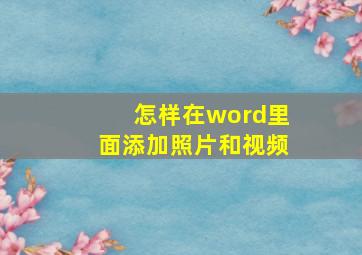 怎样在word里面添加照片和视频